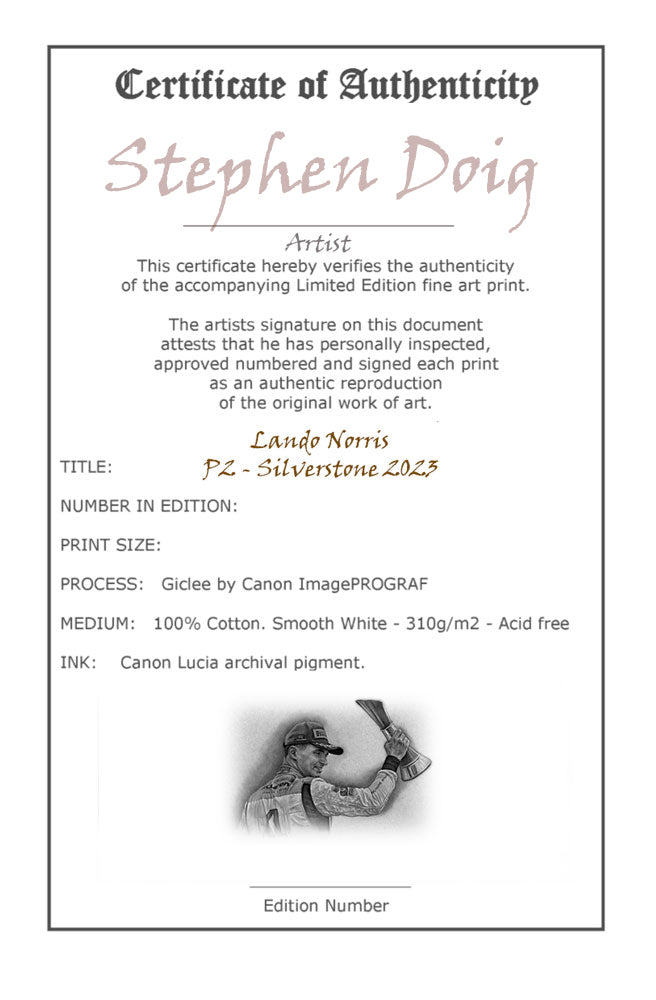 Certificate of Authenticity

Stephen Doig

Artist

This certificate hereby verifies the authenticity of the accompanying Limited Edition fine art print.

The artists signature on this document attests that he has personally inspected, approved numbered and signed each print as an authentic reproduction of the original work of art.

TITLE: Lando Norris P2 - Silverstone 2023

NUMBER IN EDITION:

PRINT SIZE:

PROCESS: Giclee by Canon ImagePROGRAF

MEDIUM: 100% Cotton. Smooth White - 310g/m2 - Acid free

INK: Canon Lucia archival pigment.

Edition Number